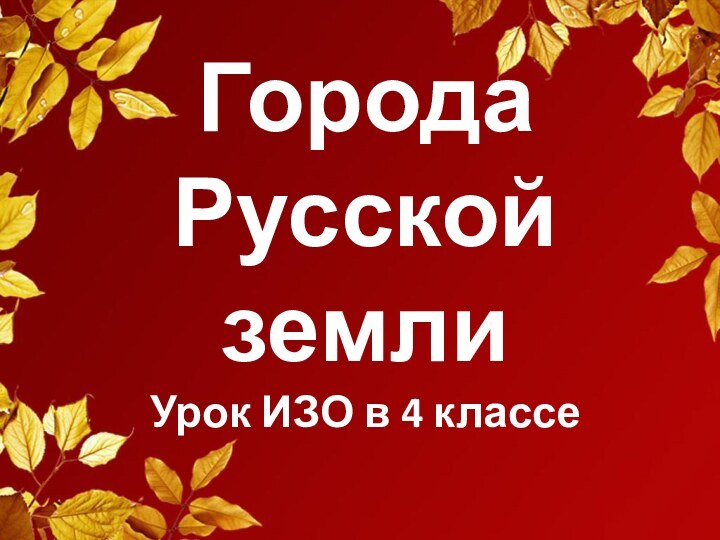 Города Русской земли

Урок ИЗО в 4 классе